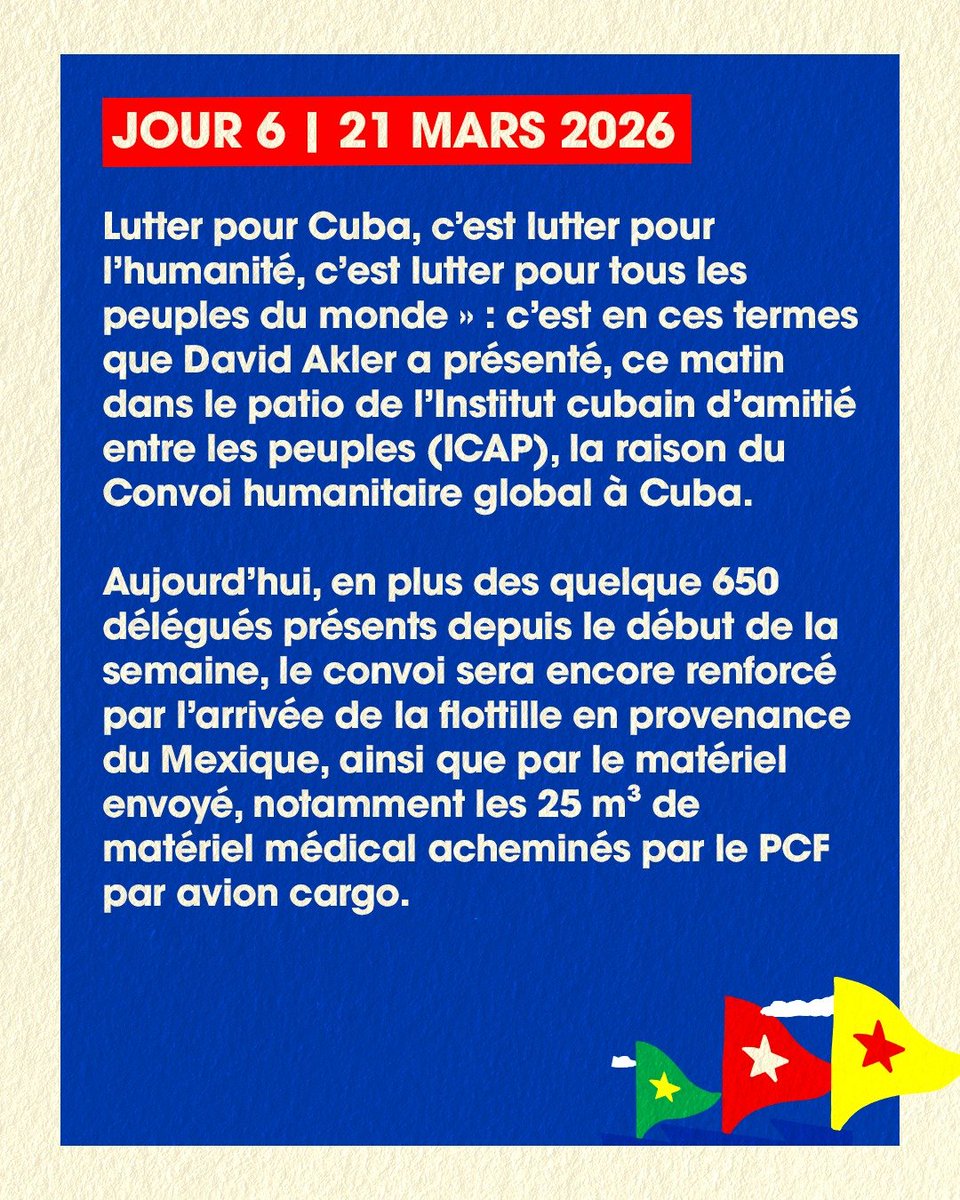 JOUR 6 | 21 MARS 2026

Lutter pour Cuba, c'est lutter pour l'humanité, c'est lutter pour tous les peuples du monde » : c'est en ces termes que David Akler a présenté, ce matin dans le patio de l'Institut cubain d'amitié entre les peuples (ICAP), la raison du Convoi humanitaire global à Cuba.

Aujourd'hui, en plus des quelque 650 délégués présents depuis le début de la semaine, le convoi sera encore renforcé par l'arrivée de la flottille en provenance du Mexique, ainsi que par le matériel envoyé, notamment les 25 $m^3$ de matériel médical acheminés par le PCF par avion cargo.